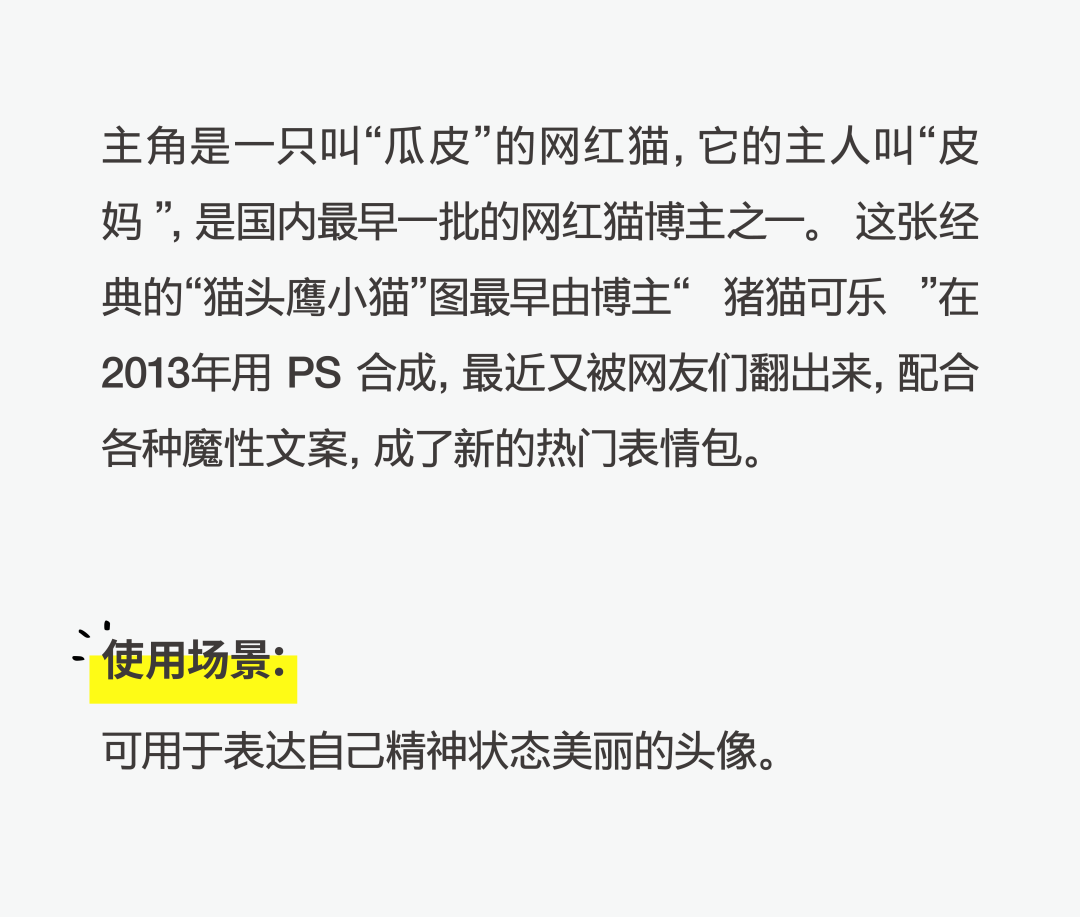 主角是一只叫“瓜皮”的网红猫，它的主人叫“皮妈”，是国内最早一批的网红猫博主之一。这张经典的“猫头鹰小猫”图最早由博主“猪猫可乐”在2013年用PS合成，最近又被网友们翻出来，配合各种魔性文案，成了新的热门表情包。

使用场景：

可用于表达自己精神状态美丽的头像。